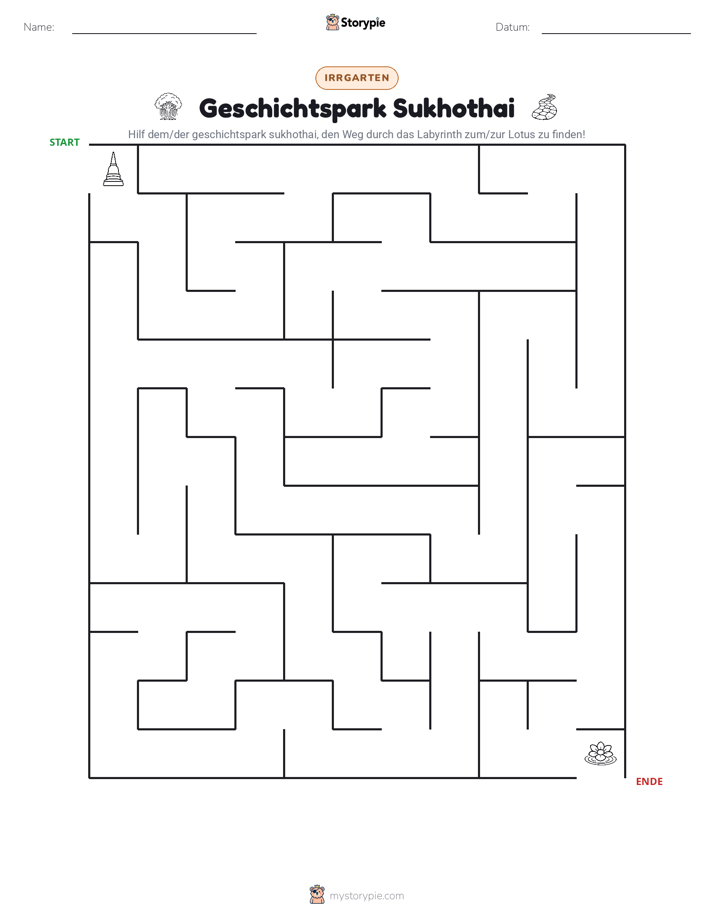 Name: ____ Storypie Datum: ____

IRRGARTEN

Geschichtspark Sukhothai

Hilf dem/der geschichtspark sukhothai, den Weg durch das Labyrinth zum/zur Lotus zu finden!

START

ENDE

mystorypie.com